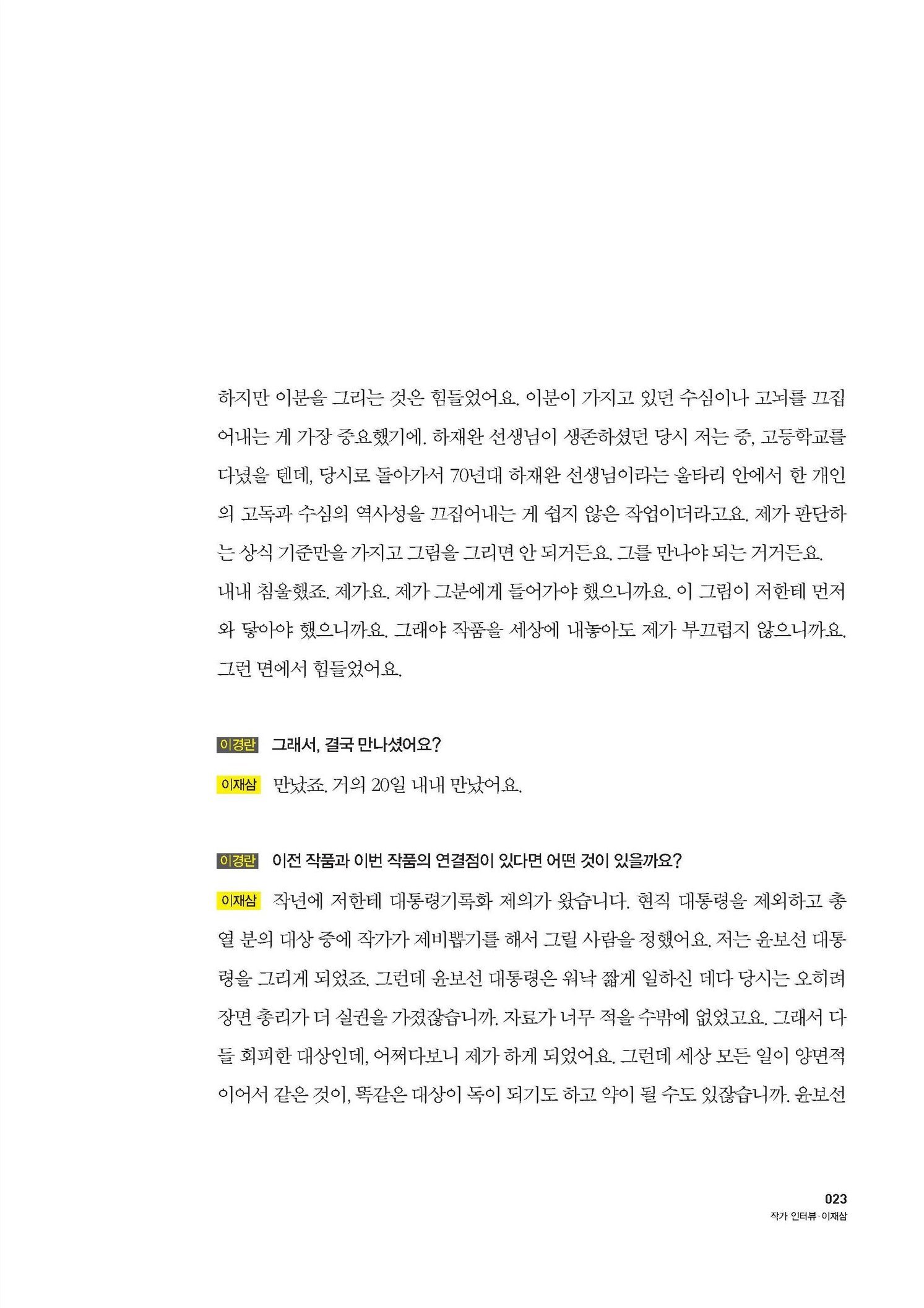 하지만 이분을 그리는 것은 힘들었어요. 이분이 가지고 있던 수심이나 고뇌를 끄집어내는 게 가장 중요했기에. 하재완 선생님이 생존하셨던 당시 저는 중, 고등학교를 다녔을 텐데, 당시로 돌아가서 70년대 하재완 선생님이라는 울타리 안에서 한 개인의 고독과 수심의 역사성을 끄집어내는 게 쉽지 않은 작업이더라고요. 제가 판단하는 상식 기준만을 가지고 그림을 그리면 안 되거든요. 그를 만나야 되는 거거든요. 내내 침울했죠. 제가요. 제가 그분에게 들어가야 했으니까요. 이 그림이 저한테 먼저 와 닿아야 했으니까요. 그래야 작품을 세상에 내놓아도 제가 부끄럽지 않으니까요. 그런 면에서 힘들었어요.

이경란 그래서, 결국 만나셨어요?

이재삼 만났죠. 거의 20일 내내 만났어요.

이경란 이전 작품과 이번 작품의 연결점이 있다면 어떤 것이 있을까요?

이재삼 작년에 저한테 대통령기록화 제의가 왔습니다. 현직 대통령을 제외하고 총 열 분의 대상 중에 작가가 제비뽑기를 해서 그릴 사람을 정했어요. 저는 윤보선 대통령을 그리게 되었죠. 그런데 윤보선 대통령은 워낙 짧게 일하신 데다 당시는 오히려 장면 총리가 더 실권을 가졌잖습니까. 자료가 너무 적을 수밖에 없었고요. 그래서 다들 회피한 대상인데, 어쩌다보니 제가 하게 되었어요. 그런데 세상 모든 일이 양면적이어서 같은 것이, 똑같은 대상이 독이 되기도 하고 약이 될 수도 있잖습니까. 윤보선

023
작가 인터뷰·이재삼